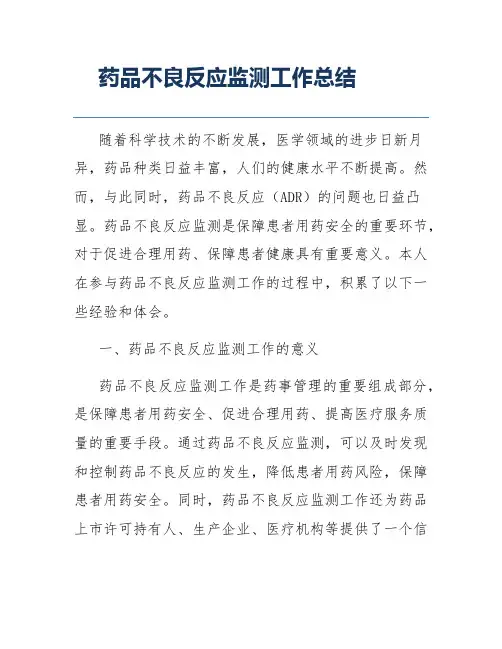 药品不良反应监测工作总结

随着科学技术的不断发展，医学领域的进步日新月异，药品种类日益丰富，人们的健康水平不断提高。然而，与此同时，药品不良反应（ADR）的问题也日益凸显。药品不良反应监测是保障患者用药安全的重要环节，对于促进合理用药、保障患者健康具有重要意义。本人在参与药品不良反应监测工作的过程中，积累了以下一些经验和体会。

一、药品不良反应监测工作的意义

药品不良反应监测工作是药事管理的重要组成部分，是保障患者用药安全、促进合理用药、提高医疗服务质量的重要手段。通过药品不良反应监测，可以及时发现和控制药品不良反应的发生，降低患者用药风险，保障患者用药安全。同时，药品不良反应监测工作还为药品上市许可持有人、生产企业、医疗机构等提供了一个信